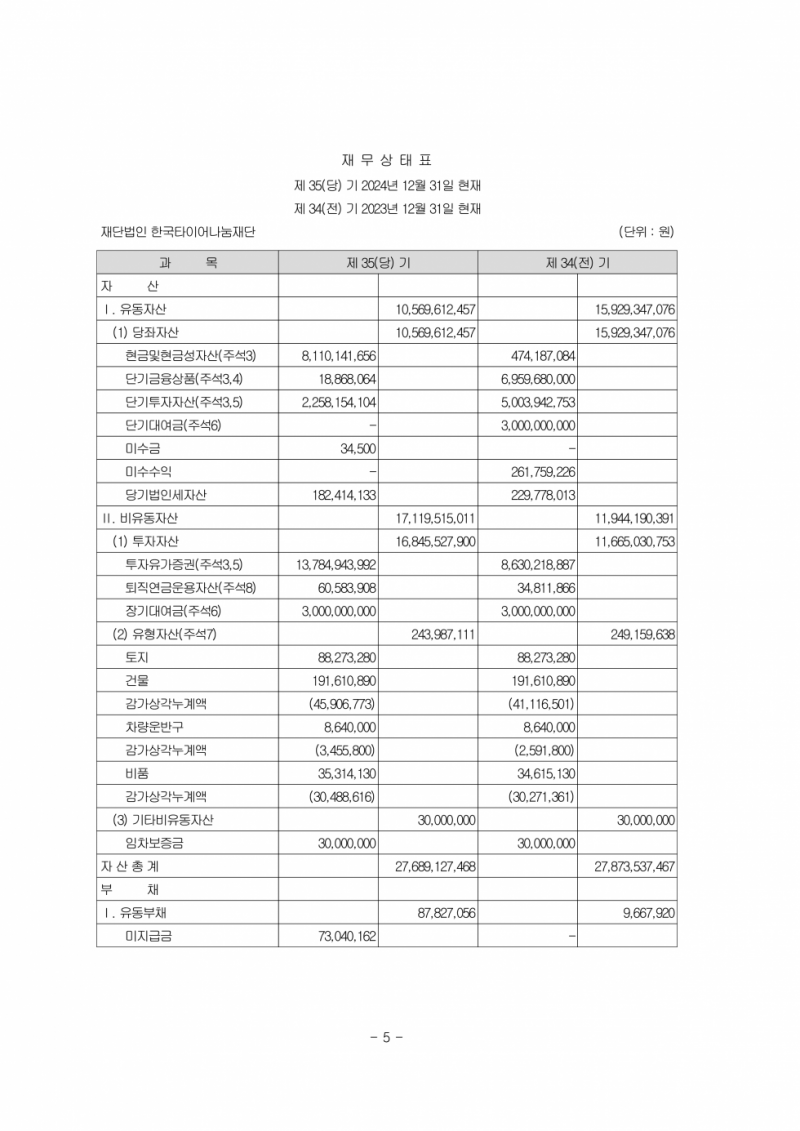 재 무 상 태 표

제 35(당) 기 2024년 12월 31일 현재

제 34(전) 기 2023년 12월 31일 현재

재단법인 한국타이어나눔재단 (단위 : 원)

| 과 목 | 제 35(당) 기 | | 제 34(전) 기 | |
|---|---|---|---|---|
| 자 산 | | | | |
| Ⅰ. 유동자산 | | 10,569,612,457 | | 15,929,347,076 |
| (1) 당좌자산 | | 10,569,612,457 | | 15,929,347,076 |
| 현금및현금성자산(주석3) | 8,110,141,656 | | 474,187,084 | |
| 단기금융상품(주석3,4) | 18,868,064 | | 6,959,680,000 | |
| 단기투자자산(주석3,5) | 2,258,154,104 | | 5,003,942,753 | |
| 단기대여금(주석6) | - | | 3,000,000,000 | |
| 미수금 | 34,500 | | - | |
| 미수수익 | - | | 261,759,226 | |
| 당기법인세자산 | 182,414,133 | | 229,778,013 | |
| Ⅱ. 비유동자산 | | 17,119,515,011 | | 11,944,190,391 |
| (1) 투자자산 | | 16,845,527,900 | | 11,665,030,753 |
| 투자유가증권(주석3,5) | 13,784,943,992 | | 8,630,218,887 | |
| 퇴직연금운용자산(주석8) | 60,583,908 | | 34,811,866 | |
| 장기대여금(주석6) | 3,000,000,000 | | 3,000,000,000 | |
| (2) 유형자산(주석7) | | 243,987,111 | | 249,159,638 |
| 토지 | 88,273,280 | | 88,273,280 | |
| 건물 | 191,610,890 | | 191,610,890 | |
| 감가상각누계액 | (45,906,773) | | (41,116,501) | |
| 차량운반구 | 8,640,000 | | 8,640,000 | |
| 감가상각누계액 | (3,455,800) | | (2,591,800) | |
| 비품 | 35,314,130 | | 34,615,130 | |
| 감가상각누계액 | (30,488,616) | | (30,271,361) | |
| (3) 기타비유동자산 | | 30,000,000 | | 30,000,000 |
| 임차보증금 | 30,000,000 | | 30,000,000 | |
| 자 산 총 계 | | 27,689,127,468 | | 27,873,537,467 |
| 부 채 | | | | |
| Ⅰ. 유동부채 | | 87,827,056 | | 9,667,920 |
| 미지급금 | 73,040,162 | | - | |

- 5 -